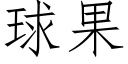 球果